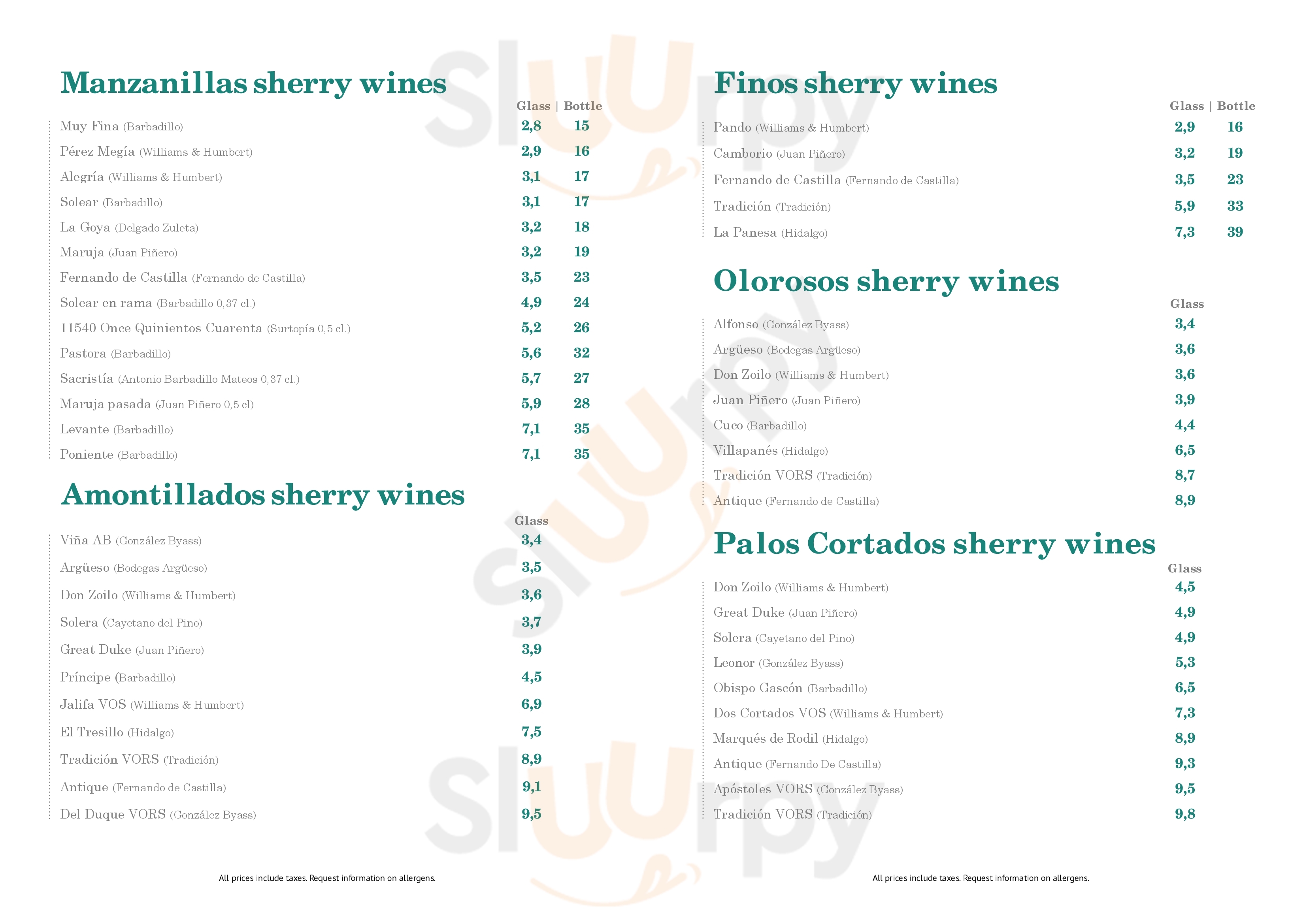 Manzanillas sherry wines

Glass | Bottle

Muy Fina (Barbadillo) 2,8 15
Pérez Megía (Williams & Humbert) 2,9 16
Alegría (Williams & Humbert) 3,1 17
Solear (Barbadillo) 3,1 17
La Goya (Delgado Zuleta) 3,2 18
Maruja (Juan Piñero) 3,2 19
Fernando de Castilla (Fernando de Castilla) 3,5 23
Solear en rama (Barbadillo 0,37 cl.) 4,9 24
11540 Once Quinientos Cuarenta (Surtopía 0,5 cl.) 5,2 26
Pastora (Barbadillo) 5,6 32
Sacristía (Antonio Barbadillo Mateos 0,37 cl.) 5,7 27
Maruja pasada (Juan Piñero 0,5 cl) 5,9 28
Levante (Barbadillo) 7,1 35
Poniente (Barbadillo) 7,1 35

Amontillados sherry wines

Glass

Viña AB (González Byass) 3,4
Argüeso (Bodegas Argüeso) 3,5
Don Zoilo (Williams & Humbert) 3,6
Solera (Cayetano del Pino) 3,7
Great Duke (Juan Piñero) 3,9
Príncipe (Barbadillo) 4,5
Jalifa VOS (Williams & Humbert) 6,9
El Tresillo (Hidalgo) 7,5
Tradición VORS (Tradición) 8,9
Antique (Fernando de Castilla) 9,1
Del Duque VORS (González Byass) 9,5

All prices include taxes. Request information on allergens.

Finos sherry wines

Glass | Bottle

Pando (Williams & Humbert) 2,9 16
Camborio (Juan Piñero) 3,2 19
Fernando de Castilla (Fernando de Castilla) 3,5 23
Tradición (Tradición) 5,9 33
La Panesa (Hidalgo) 7,3 39

Olorosos sherry wines

Glass

Alfonso (González Byass) 3,4
Argüeso (Bodegas Argüeso) 3,6
Don Zoilo (Williams & Humbert) 3,6
Juan Piñero (Juan Piñero) 3,9
Cuco (Barbadillo) 4,4
Villapanés (Hidalgo) 6,5
Tradición VORS (Tradición) 8,7
Antique (Fernando de Castilla) 8,9

Palos Cortados sherry wines

Glass

Don Zoilo (Williams & Humbert) 4,5
Great Duke (Juan Piñero) 4,9
Solera (Cayetano del Pino) 4,9
Leonor (González Byass) 5,3
Obispo Gascón (Barbadillo) 6,5
Dos Cortados VOS (Williams & Humbert) 7,3
Marqués de Rodil (Hidalgo) 8,9
Antique (Fernando De Castilla) 9,3
Apóstoles VORS (González Byass) 9,5
Tradición VORS (Tradición) 9,8

All prices include taxes. Request information on allergens.

Sluurpy